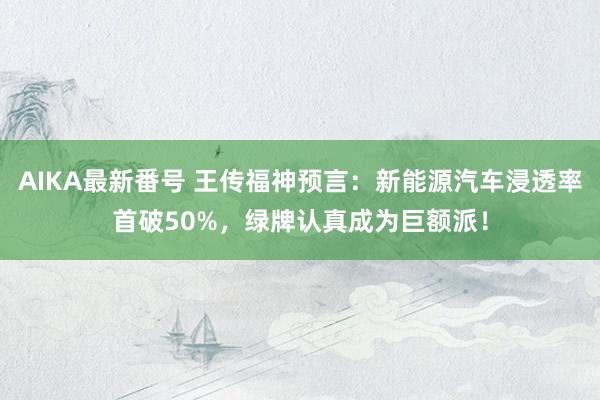 AIKA最新番号 王传福神预言：新能源汽车浸透率首破50%，绿牌认真成为巨额派！